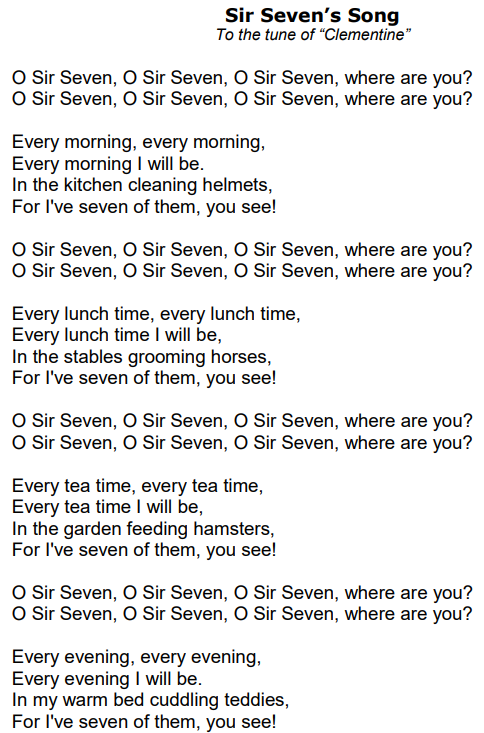 Sir Seven's Song
To the tune of "Clementine"

O Sir Seven, O Sir Seven, O Sir Seven, where are you?
O Sir Seven, O Sir Seven, O Sir Seven, where are you?

Every morning, every morning,
Every morning I will be.
In the kitchen cleaning helmets,
For I've seven of them, you see!

O Sir Seven, O Sir Seven, O Sir Seven, where are you?
O Sir Seven, O Sir Seven, O Sir Seven, where are you?

Every lunch time, every lunch time,
Every lunch time I will be,
In the stables grooming horses,
For I've seven of them, you see!

O Sir Seven, O Sir Seven, O Sir Seven, where are you?
O Sir Seven, O Sir Seven, O Sir Seven, where are you?

Every tea time, every tea time,
Every tea time I will be,
In the garden feeding hamsters,
For I've seven of them, you see!

O Sir Seven, O Sir Seven, O Sir Seven, where are you?
O Sir Seven, O Sir Seven, O Sir Seven, where are you?

Every evening, every evening,
Every evening I will be.
In my warm bed cuddling teddies,
For I've seven of them, you see!